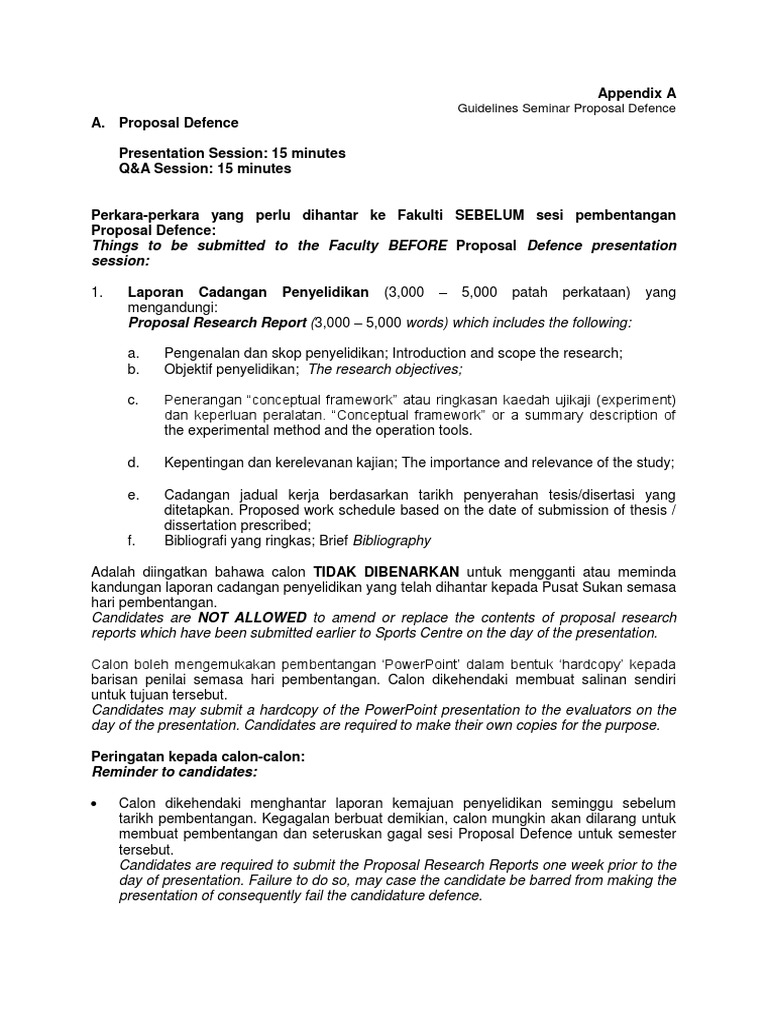 Appendix A
Guidelines Seminar Proposal Defence

A. Proposal Defence

Presentation Session: 15 minutes
Q&A Session: 15 minutes

Perkara-perkara yang perlu dihantar ke Fakulti SEBELUM sesi pembentangan Proposal Defence:
Things to be submitted to the Faculty BEFORE Proposal Defence presentation session:

1. Laporan Cadangan Penyelidikan (3,000 – 5,000 patah perkataan) yang mengandungi:
Proposal Research Report (3,000 – 5,000 words) which includes the following:

a. Pengenalan dan skop penyelidikan; Introduction and scope the research;
b. Objektif penyelidikan; The research objectives;

c. Penerangan "conceptual framework" atau ringkasan kaedah ujikaji (experiment) dan keperluan peralatan. "Conceptual framework" or a summary description of the experimental method and the operation tools.

d. Kepentingan dan kerelevanan kajian; The importance and relevance of the study;

e. Cadangan jadual kerja berdasarkan tarikh penyerahan tesis/disertasi yang ditetapkan. Proposed work schedule based on the date of submission of thesis / dissertation prescribed;
f. Bibliografi yang ringkas; Brief Bibliography

Adalah diingatkan bahawa calon TIDAK DIBENARKAN untuk mengganti atau meminda kandungan laporan cadangan penyelidikan yang telah dihantar kepada Pusat Sukan semasa hari pembentangan.
Candidates are NOT ALLOWED to amend or replace the contents of proposal research reports which have been submitted earlier to Sports Centre on the day of the presentation.

Calon boleh mengemukakan pembentangan 'PowerPoint' dalam bentuk 'hardcopy' kepada barisan penilai semasa hari pembentangan. Calon dikehendaki membuat salinan sendiri untuk tujuan tersebut.
Candidates may submit a hardcopy of the PowerPoint presentation to the evaluators on the day of the presentation. Candidates are required to make their own copies for the purpose.

Peringatan kepada calon-calon:
Reminder to candidates:

• Calon dikehendaki menghantar laporan kemajuan penyelidikan seminggu sebelum tarikh pembentangan. Kegagalan berbuat demikian, calon mungkin akan dilarang untuk membuat pembentangan dan seteruskan gagal sesi Proposal Defence untuk semester tersebut.
Candidates are required to submit the Proposal Research Reports one week prior to the day of presentation. Failure to do so, may case the candidate be barred from making the presentation of consequently fail the candidature defence.